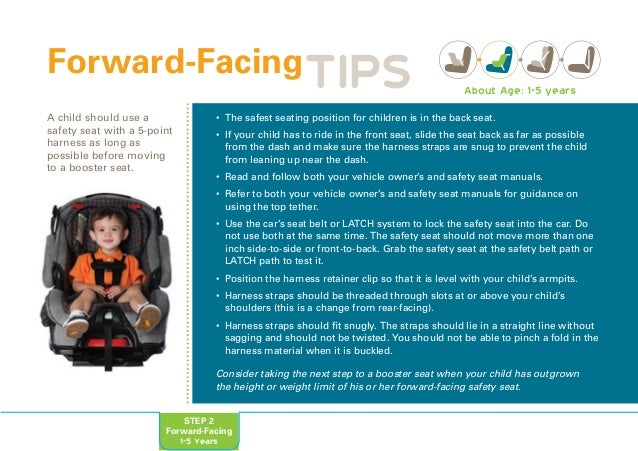 Forward-Facing TIPS

About Age: 1-5 years

A child should use a safety seat with a 5-point harness as long as possible before moving to a booster seat.

• The safest seating position for children is in the back seat.
• If your child has to ride in the front seat, slide the seat back as far as possible from the dash and make sure the harness straps are snug to prevent the child from leaning up near the dash.
• Read and follow both your vehicle owner's and safety seat manuals.
• Refer to both your vehicle owner's and safety seat manuals for guidance on using the top tether.
• Use the car's seat belt or LATCH system to lock the safety seat into the car. Do not use both at the same time. The safety seat should not move more than one inch side-to-side or front-to-back. Grab the safety seat at the safety belt path or LATCH path to test it.
• Position the harness retainer clip so that it is level with your child's armpits.
• Harness straps should be threaded through slots at or above your child's shoulders (this is a change from rear-facing).
• Harness straps should fit snugly. The straps should lie in a straight line without sagging and should not be twisted. You should not be able to pinch a fold in the harness material when it is buckled.

Consider taking the next step to a booster seat when your child has outgrown the height or weight limit of his or her forward-facing safety seat.

STEP 2
Forward-Facing
1-5 Years